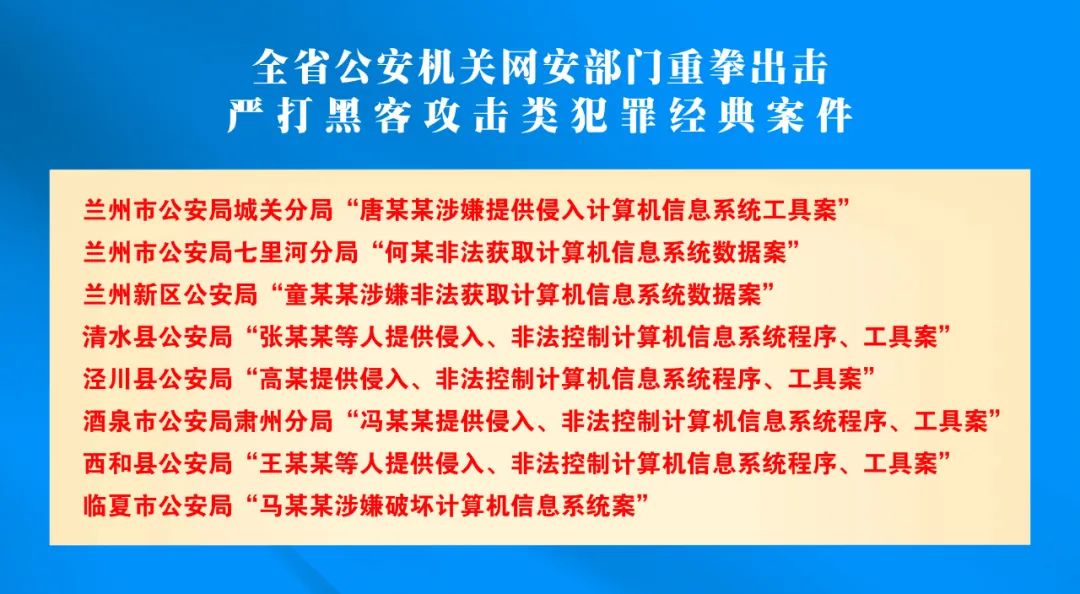 全省公安机关网安部门重拳出击
严打黑客攻击类犯罪经典案件

兰州市公安局城关分局“唐某某涉嫌提供侵入计算机信息系统工具案”
兰州市公安局七里河分局“何某非法获取计算机信息系统数据案”
兰州新区公安局“童某某涉嫌非法获取计算机信息系统数据案”
清水县公安局“张某某等人提供侵入、非法控制计算机信息系统程序、工具案”
泾川县公安局“高某提供侵入、非法控制计算机信息系统程序、工具案”
酒泉市公安局肃州分局“冯某某提供侵入、非法控制计算机信息系统程序、工具案”
西和县公安局“王某某等人提供侵入、非法控制计算机信息系统程序、工具案”
临夏市公安局“马某某涉嫌破坏计算机信息系统案”